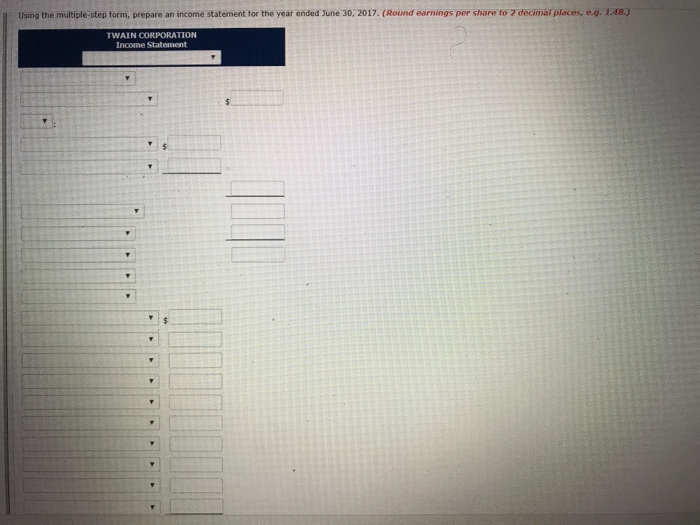 Using the multiple-step form, prepare an income statement for the year ended June 30, 2017. (Round earnings per share to 2 decimal places, e.g. 1.48.)

TWAIN CORPORATION
Income Statement

$

:

$

$